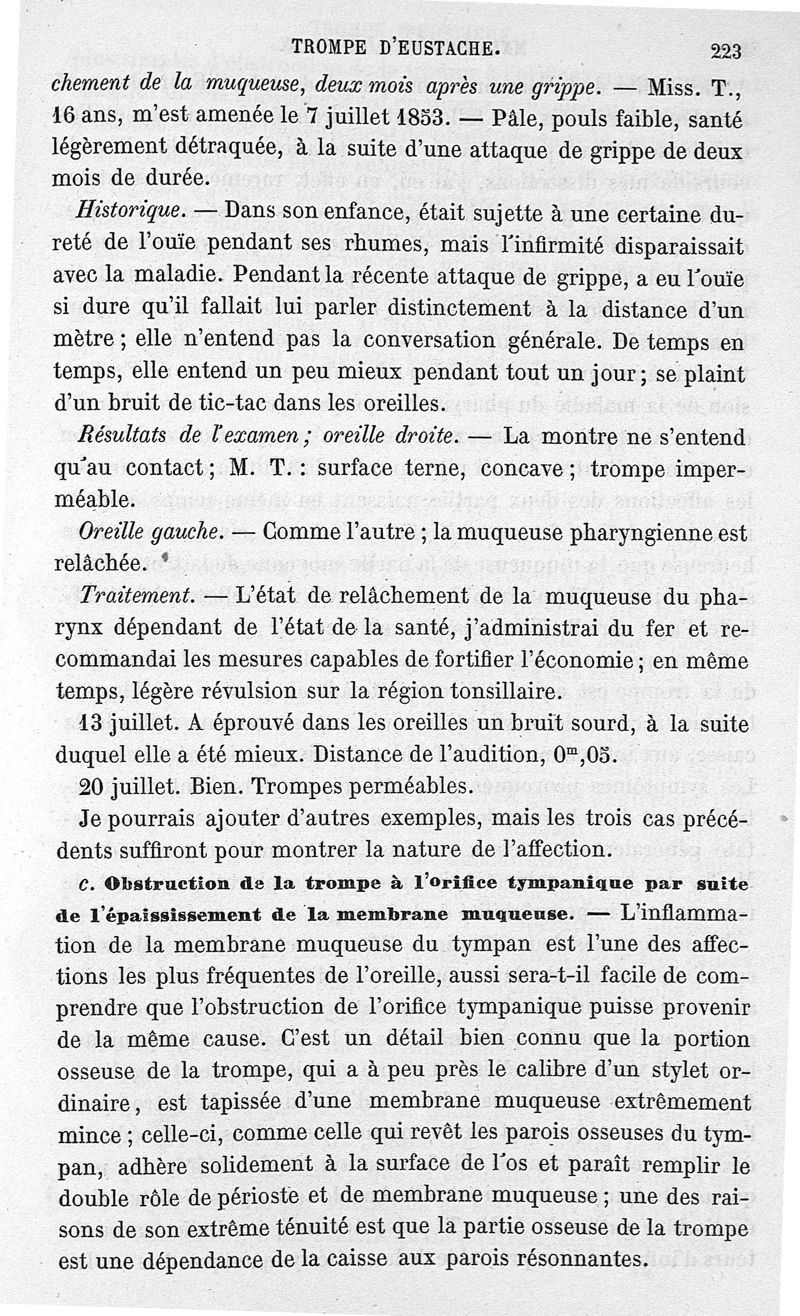 TROMPE D'EUSTACHE. 223

chement de la muqueuse, deux mois après une grippe. — Miss. T., 16 ans, m'est amenée le 7 juillet 1853. — Pâle, pouls faible, santé légèrement détraquée, à la suite d'une attaque de grippe de deux mois de durée.

Historique. — Dans son enfance, était sujette à une certaine dureté de l'ouïe pendant ses rhumes, mais l'infirmité disparaissait avec la maladie. Pendant la récente attaque de grippe, a eu l'ouïe si dure qu'il fallait lui parler distinctement à la distance d'un mètre ; elle n'entend pas la conversation générale. De temps en temps, elle entend un peu mieux pendant tout un jour ; se plaint d'un bruit de tic-tac dans les oreilles.

Résultats de l'examen ; oreille droite. — La montre ne s'entend qu'au contact ; M. T. : surface terne, concave ; trompe imperméable.

Oreille gauche. — Comme l'autre ; la muqueuse pharyngienne est relâchée.

Traitement. — L'état de relâchement de la muqueuse du pharynx dépendant de l'état de la santé, j'administrai du fer et recommandai les mesures capables de fortifier l'économie ; en même temps, légère révulsion sur la région tonsillaire.

13 juillet. A éprouvé dans les oreilles un bruit sourd, à la suite duquel elle a été mieux. Distance de l'audition, $0^m,05$.

20 juillet. Bien. Trompes perméables.

Je pourrais ajouter d'autres exemples, mais les trois cas précédents suffiront pour montrer la nature de l'affection.

c. Obstruction de la trompe à l'orifice tympanique par suite de l'épaississement de la membrane muqueuse. — L'inflammation de la membrane muqueuse du tympan est l'une des affections les plus fréquentes de l'oreille, aussi sera-t-il facile de comprendre que l'obstruction de l'orifice tympanique puisse provenir de la même cause. C'est un détail bien connu que la portion osseuse de la trompe, qui a à peu près le calibre d'un stylet ordinaire, est tapissée d'une membrane muqueuse extrêmement mince ; celle-ci, comme celle qui revêt les parois osseuses du tympan, adhère solidement à la surface de l'os et paraît remplir le double rôle de périoste et de membrane muqueuse ; une des raisons de son extrême ténuité est que la partie osseuse de la trompe est une dépendance de la caisse aux parois résonnantes.